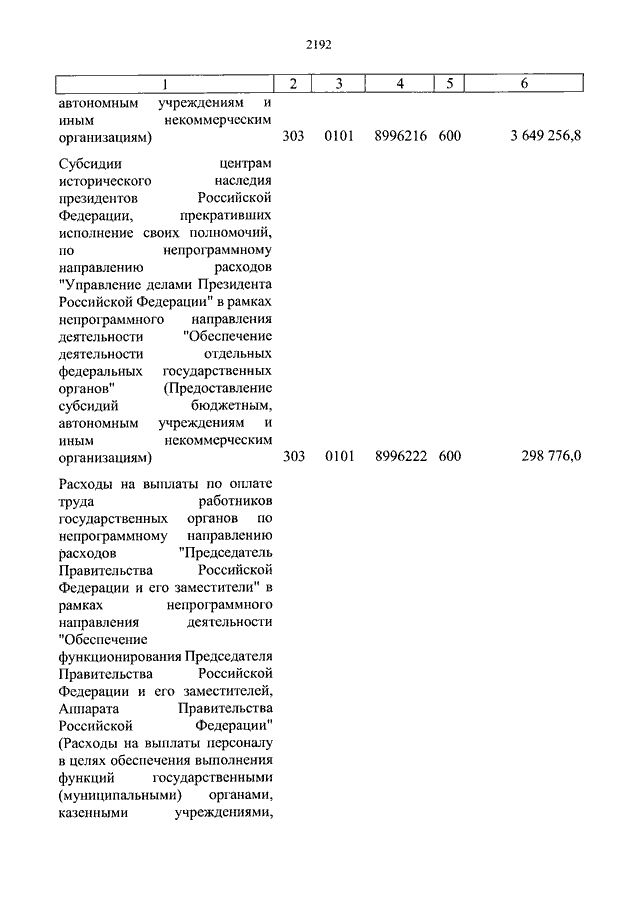 2192

| 1 | 2 | 3 | 4 | 5 | 6 |
|---|---|---|---|---|---|
| автономным учреждениям и иным некоммерческим организациям) | 303 | 0101 | 8996216 | 600 | 3 649 256,8 |
| Субсидии центрам исторического наследия президентов Российской Федерации, прекративших исполнение своих полномочий, по непрограммному направлению расходов "Управление делами Президента Российской Федерации" в рамках непрограммного направления деятельности "Обеспечение деятельности отдельных федеральных государственных органов" (Предоставление субсидий бюджетным, автономным учреждениям и иным некоммерческим организациям) | 303 | 0101 | 8996222 | 600 | 298 776,0 |
| Расходы на выплаты по оплате труда работников государственных органов по непрограммному направлению расходов "Председатель Правительства Российской Федерации и его заместители" в рамках непрограммного направления деятельности "Обеспечение функционирования Председателя Правительства Российской Федерации и его заместителей, Аппарата Правительства Российской Федерации" (Расходы на выплаты персоналу в целях обеспечения выполнения функций государственными (муниципальными) органами, казенными учреждениями, | | | | | |